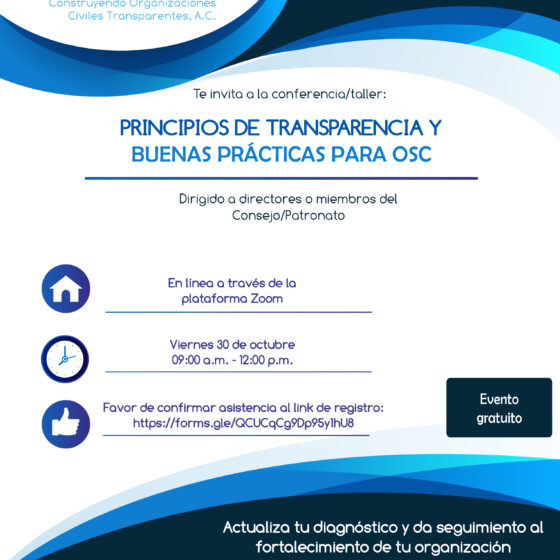 Construyendo Organizaciones Civiles Transparentes, A.C.

Te invita a la conferencia/taller:

PRINCIPIOS DE TRANSPARENCIA Y BUENAS PRÁCTICAS PARA OSC

Dirigido a directores o miembros del Consejo/Patronato

En línea a través de la plataforma Zoom

Viernes 30 de octubre
09:00 a.m. - 12:00 p.m.

Favor de confirmar asistencia al link de registro:
https://forms.gle/QCUCqCg9Dp95y1hU8

Evento gratuito

Actualiza tu diagnóstico y da seguimiento al fortalecimiento de tu organización